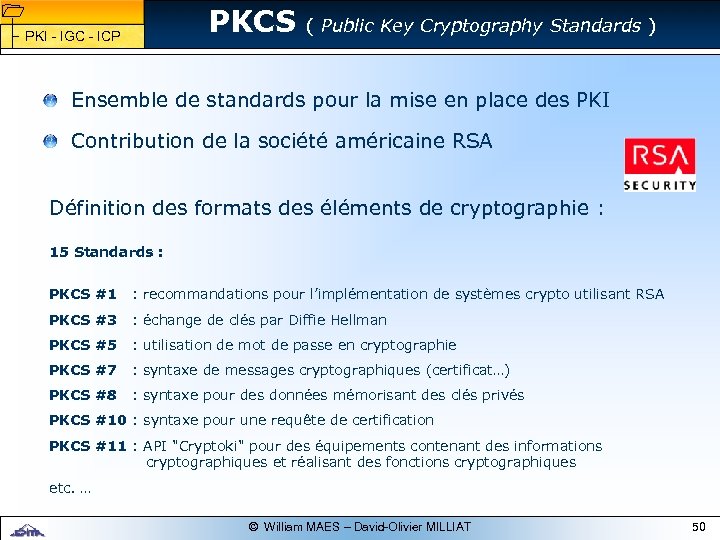 PKI - IGC - ICP

PKCS ( Public Key Cryptography Standards )

Ensemble de standards pour la mise en place des PKI

Contribution de la société américaine RSA

RSA SECURITY

Définition des formats des éléments de cryptographie :

15 Standards :

PKCS #1 : recommandations pour l'implémentation de systèmes crypto utilisant RSA

PKCS #3 : échange de clés par Diffie Hellman

PKCS #5 : utilisation de mot de passe en cryptographie

PKCS #7 : syntaxe de messages cryptographiques (certificat…)

PKCS #8 : syntaxe pour des données mémorisant des clés privés

PKCS #10 : syntaxe pour une requête de certification

PKCS #11 : API "Cryptoki" pour des équipements contenant des informations cryptographiques et réalisant des fonctions cryptographiques

etc. …

© William MAES – David-Olivier MILLIAT

50